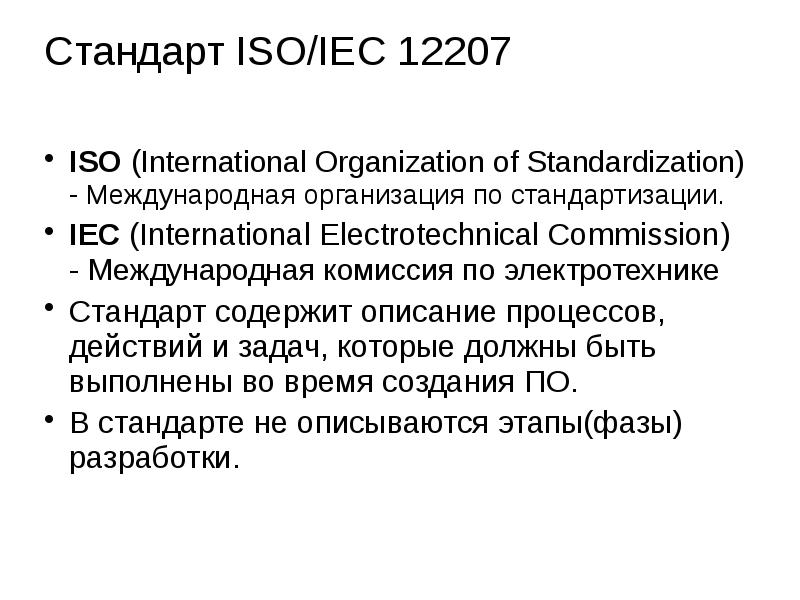 Стандарт ISO/IEC 12207

• ISO (International Organization of Standardization) - Международная организация по стандартизации.

• IEC (International Electrotechnical Commission) - Международная комиссия по электротехнике

• Стандарт содержит описание процессов, действий и задач, которые должны быть выполнены во время создания ПО.

• В стандарте не описываются этапы(фазы) разработки.